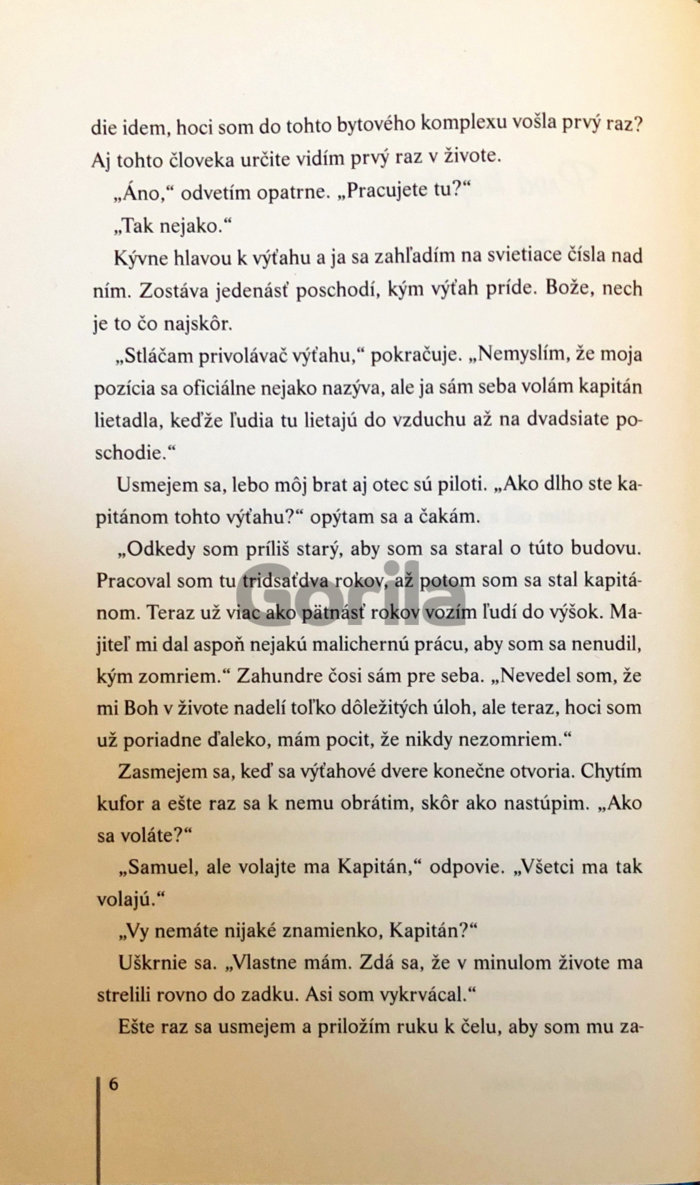 die idem, hoci som do tohto bytového komplexu vošla prvý raz? Aj tohto človeka určite vidím prvý raz v živote.

„Áno," odvetím opatrne. „Pracujete tu?"

„Tak nejako."

Kývne hlavou k výťahu a ja sa zahľadím na svietiace čísla nad ním. Zostáva jedenásť poschodí, kým výťah príde. Bože, nech je to čo najskôr.

„Stláčam privolávač výťahu," pokračuje. „Nemyslím, že moja pozícia sa oficiálne nejako nazýva, ale ja sám seba volám kapitán lietadla, keďže ľudia tu lietajú do vzduchu až na dvadsiate poschodie."

Usmejem sa, lebo môj brat aj otec sú piloti. „Ako dlho ste kapitánom tohto výťahu?" opýtam sa a čakám.

„Odkedy som príliš starý, aby som sa staral o túto budovu. Pracoval som tu tridsaťdva rokov, až potom som sa stal kapitánom. Teraz už viac ako pätnásť rokov vozím ľudí do výšok. Majiteľ mi dal aspoň nejakú malichernú prácu, aby som sa nenudil, kým zomriem." Zahundre čosi sám pre seba. „Nevedel som, že mi Boh v živote nadelí toľko dôležitých úloh, ale teraz, hoci som už poriadne ďaleko, mám pocit, že nikdy nezomriem."

Zasmejem sa, keď sa výťahové dvere konečne otvoria. Chytím kufor a ešte raz sa k nemu obrátim, skôr ako nastúpim. „Ako sa voláte?"

„Samuel, ale volajte ma Kapitán," odpovie. „Všetci ma tak volajú."

„Vy nemáte nijaké znamienko, Kapitán?"

Uškrnie sa. „Vlastne mám. Zdá sa, že v minulom živote ma strelili rovno do zadku. Asi som vykrvácal."

Ešte raz sa usmejem a priložím ruku k čelu, aby som mu za-

6

Gorila